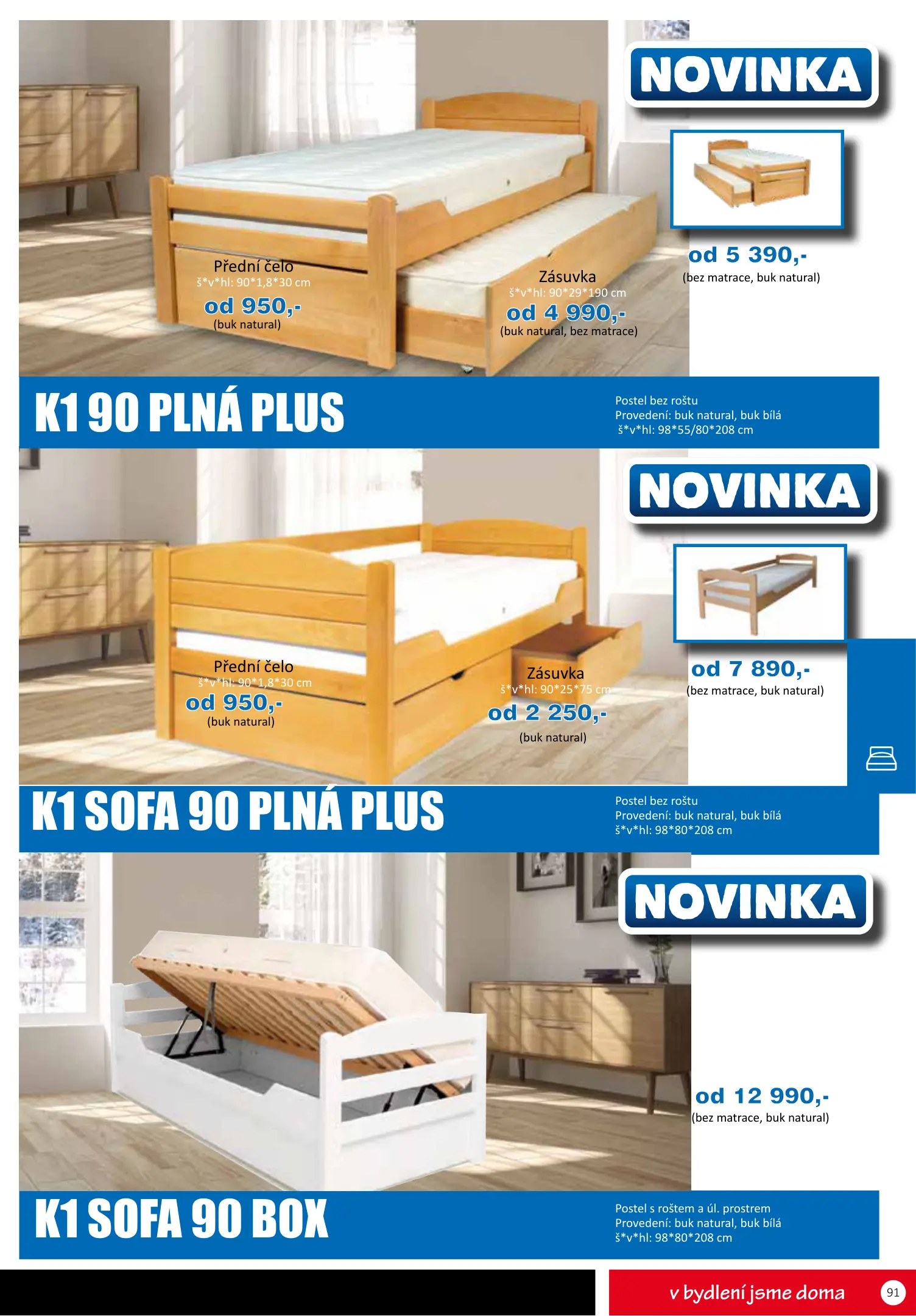 NOVINKA

Přední čelo
š*v*hl: 90*1,8*30 cm
od 950,-
(buk natural)

Zásuvka
š*v*hl: 90*29*190 cm
od 4 990,-
(buk natural, bez matrace)

od 5 390,-
(bez matrace, buk natural)

K1 90 PLNÁ PLUS

Postel bez roštu
Provedení: buk natural, buk bílá
š*v*hl: 98*55/80*208 cm

NOVINKA

Přední čelo
š*v*hl: 90*1,8*30 cm
od 950,-
(buk natural)

Zásuvka
š*v*hl: 90*25*75 cm
od 2 250,-
(buk natural)

od 7 890,-
(bez matrace, buk natural)

K1 SOFA 90 PLNÁ PLUS

Postel bez roštu
Provedení: buk natural, buk bílá
š*v*hl: 98*80*208 cm

NOVINKA

od 12 990,-
(bez matrace, buk natural)

K1 SOFA 90 BOX

Postel s roštem a úl. prostrem
Provedení: buk natural, buk bílá
š*v*hl: 98*80*208 cm

v bydlení jsme doma

91